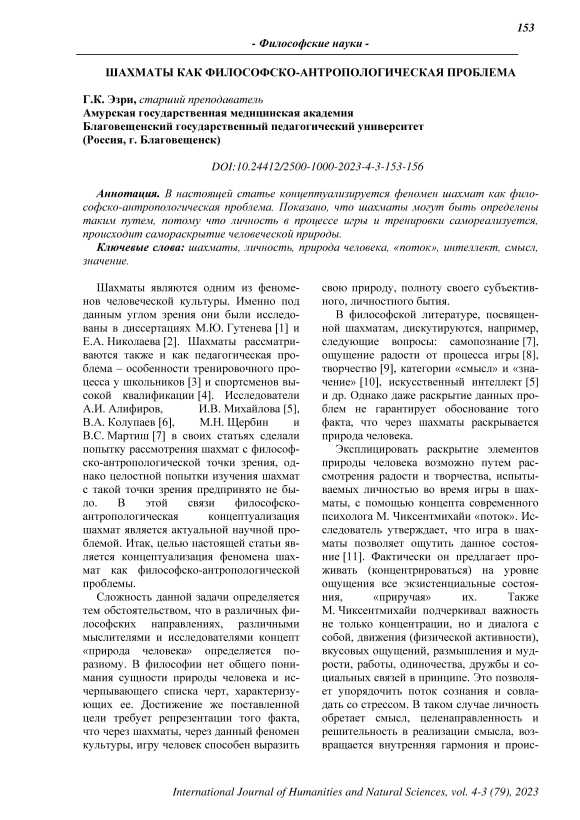 153

- Философские науки -

ШАХМАТЫ КАК ФИЛОСОФСКО-АНТРОПОЛОГИЧЕСКАЯ ПРОБЛЕМА

Г.К. Эзри, старший преподаватель
Амурская государственная медицинская академия
Благовещенский государственный педагогический университет
(Россия, г. Благовещенск)

DOI:10.24412/2500-1000-2023-4-3-153-156

Аннотация. В настоящей статье концептуализируется феномен шахмат как философско-антропологическая проблема. Показано, что шахматы могут быть определены таким путем, потому что личность в процессе игры и тренировки самореализуется, происходит самораскрытие человеческой природы.

Ключевые слова: шахматы, личность, природа человека, «поток», интеллект, смысл, значение.

Шахматы являются одним из феноменов человеческой культуры. Именно под данным углом зрения они были исследованы в диссертациях М.Ю. Гутенева [1] и Е.А. Николаева [2]. Шахматы рассматриваются также и как педагогическая проблема – особенности тренировочного процесса у школьников [3] и спортсменов высокой квалификации [4]. Исследователи А.И. Алифиров, И.В. Михайлова [5], В.А. Колупаев [6], М.Н. Щербин и В.С. Мартиш [7] в своих статьях сделали попытку рассмотрения шахмат с философско-антропологической точки зрения, однако целостной попытки изучения шахмат с такой точки зрения предпринято не было. В этой связи философско-антропологическая концептуализация шахмат является актуальной научной проблемой. Итак, целью настоящей статьи является концептуализация феномена шахмат как философско-антропологической проблемы.

Сложность данной задачи определяется тем обстоятельством, что в различных философских направлениях, различными мыслителями и исследователями концепт «природа человека» определяется поразному. В философии нет общего понимания сущности природы человека и исчерпывающего списка черт, характеризующих ее. Достижение же поставленной цели требует репрезентации того факта, что через шахматы, через данный феномен культуры, игру человек способен выразить свою природу, полноту своего субъективного, личностного бытия.

В философской литературе, посвященной шахматам, дискутируются, например, следующие вопросы: самопознание [7], ощущение радости от процесса игры [8], творчество [9], категории «смысл» и «значение» [10], искусственный интеллект [5] и др. Однако даже раскрытие данных проблем не гарантирует обоснование того факта, что через шахматы раскрывается природа человека.

Эксплицировать раскрытие элементов природы человека возможно путем рассмотрения радости и творчества, испытываемых личностью во время игры в шахматы, с помощью концепта современного психолога М. Чиксентмихайи «поток». Исследователь утверждает, что игра в шахматы позволяет ощутить данное состояние [11]. Фактически он предлагает проживать (концентрироваться) на уровне ощущения все экзистенциальные состояния, «приручая» их. Также М. Чиксентмихайи подчеркивал важность не только концентрации, но и диалога с собой, движения (физической активности), вкусовых ощущений, размышления и мудрости, работы, одиночества, дружбы и социальных связей в принципе. Это позволяет упорядочить поток сознания и совладать со стрессом. В таком случае личность обретает смысл, целенаправленность и решительность в реализации смысла, возвращается внутренняя гармония и проис-

International Journal of Humanities and Natural Sciences, vol. 4-3 (79), 2023